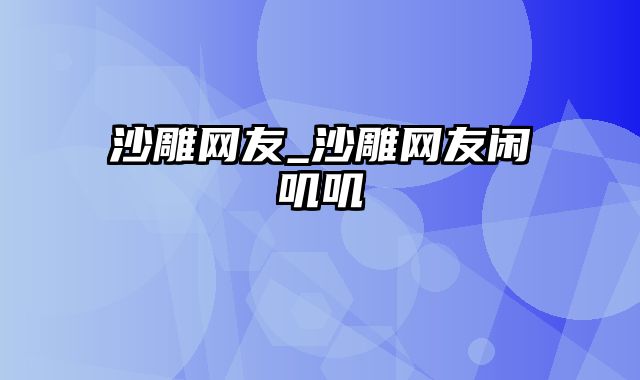 沙雕网友_沙雕网友闲叽叽